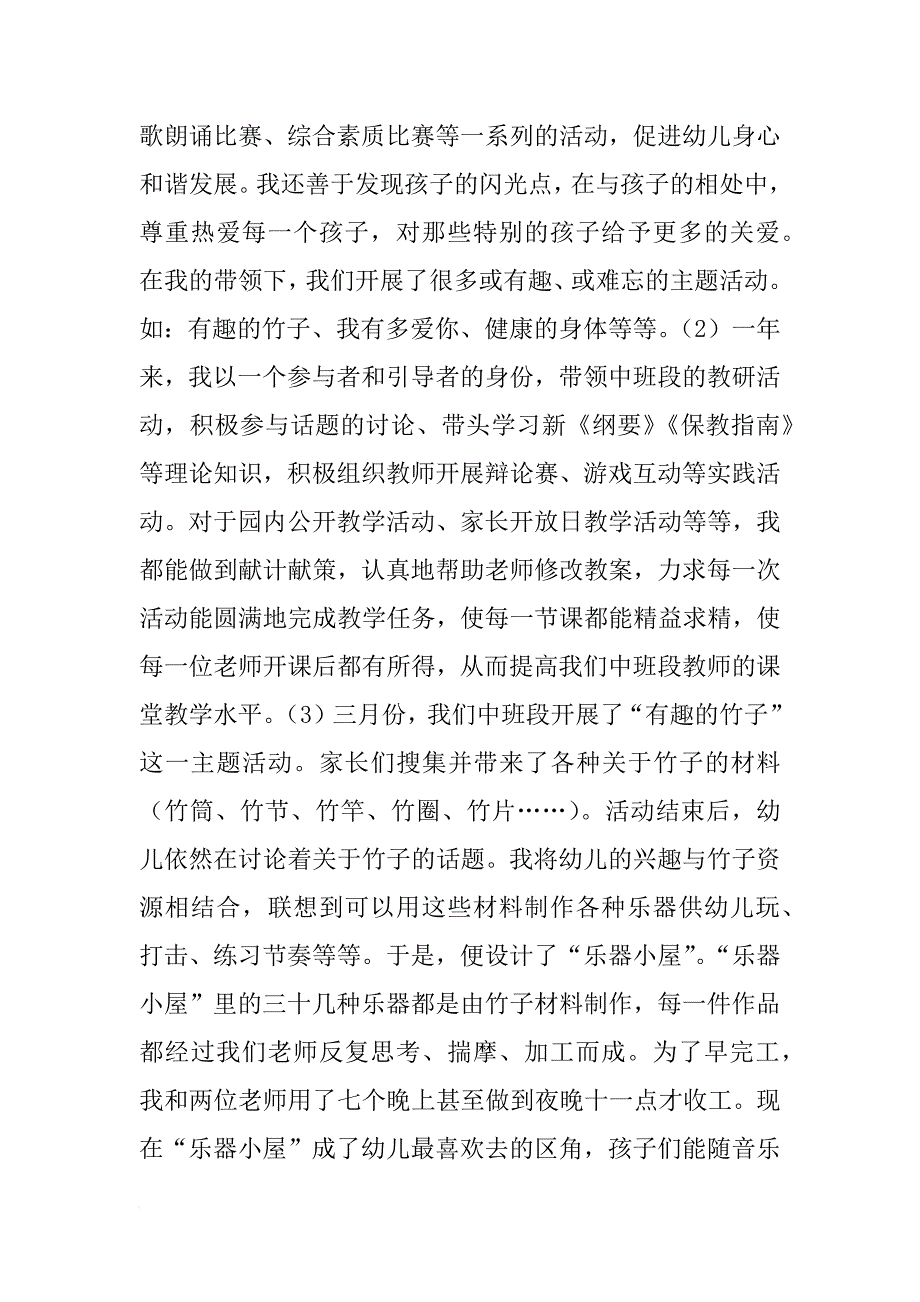 歌朗诵比赛、综合素质比赛等一系列的活动，促进幼儿身心和谐发展。我还善于发现孩子的闪光点，在与孩子的相处中，尊重热爱每一个孩子，对那些特别的孩子给予更多的关爱。在我的带领下，我们开展了很多或有趣、或难忘的主题活动。如：有趣的竹子、我有多爱你、健康的身体等等。（2）一年来，我以一个参与者和引导者的身份，带领中班段的教研活动，积极参与话题的讨论、带头学习新《纲要》《保教指南》等理论知识，积极组织教师开展辩论赛、游戏互动等实践活动。对于园内公开教学活动、家长开放日教学活动等等，我都能做到献计献策，认真地帮助老师修改教案，力求每一次活动能圆满地完成教学任务，使每一节课都能精益求精，使每一位老师开课后都有所得，从而提高我们中班段教师的课堂教学水平。（3）三月份，我们中班段开展了“有趣的竹子”这一主题活动。家长们搜集并带来了各种关于竹子的材料（竹筒、竹节、竹竿、竹圈、竹片……）。活动结束后，幼儿依然在讨论着关于竹子的话题。我将幼儿的兴趣与竹子资源相结合，联想到可以用这些材料制作各种乐器供幼儿玩、打击、练习节奏等等。于是，便设计了“乐器小屋”。“乐器小屋”里的三十几种乐器都是由竹子材料制作，每一件作品都经过我们老师反复思考、揣摩、加工而成。为了早完工，我和两位老师用了七个晚上甚至做到夜晚十一点才收工。现在“乐器小屋”成了幼儿最喜欢去的区角，孩子们能随音乐